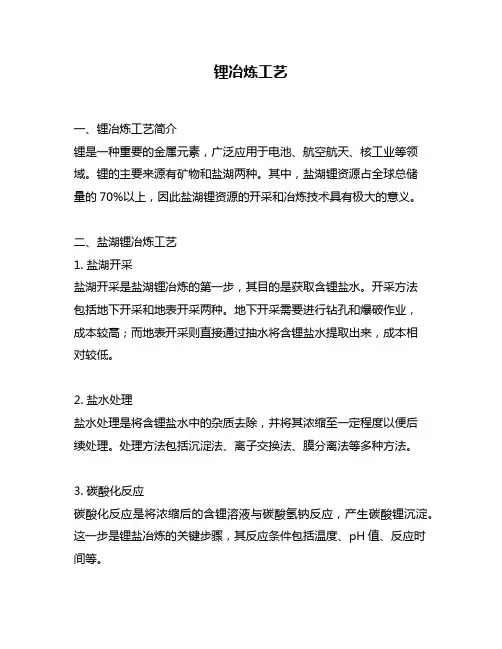 锂冶炼工艺

一、锂冶炼工艺简介
锂是一种重要的金属元素，广泛应用于电池、航空航天、核工业等领域。锂的主要来源有矿物和盐湖两种。其中，盐湖锂资源占全球总储量的 70%以上，因此盐湖锂资源的开采和冶炼技术具有极大的意义。

二、盐湖锂冶炼工艺
1. 盐湖开采
盐湖开采是盐湖锂冶炼的第一步，其目的是获取含锂盐水。开采方法包括地下开采和地表开采两种。地下开采需要进行钻孔和爆破作业，成本较高；而地表开采则直接通过抽水将含锂盐水提取出来，成本相对较低。

2. 盐水处理
盐水处理是将含锂盐水中的杂质去除，并将其浓缩至一定程度以便后续处理。处理方法包括沉淀法、离子交换法、膜分离法等多种方法。

3. 碳酸化反应
碳酸化反应是将浓缩后的含锂溶液与碳酸氢钠反应，产生碳酸锂沉淀。这一步是锂盐冶炼的关键步骤，其反应条件包括温度、pH 值、反应时间等。